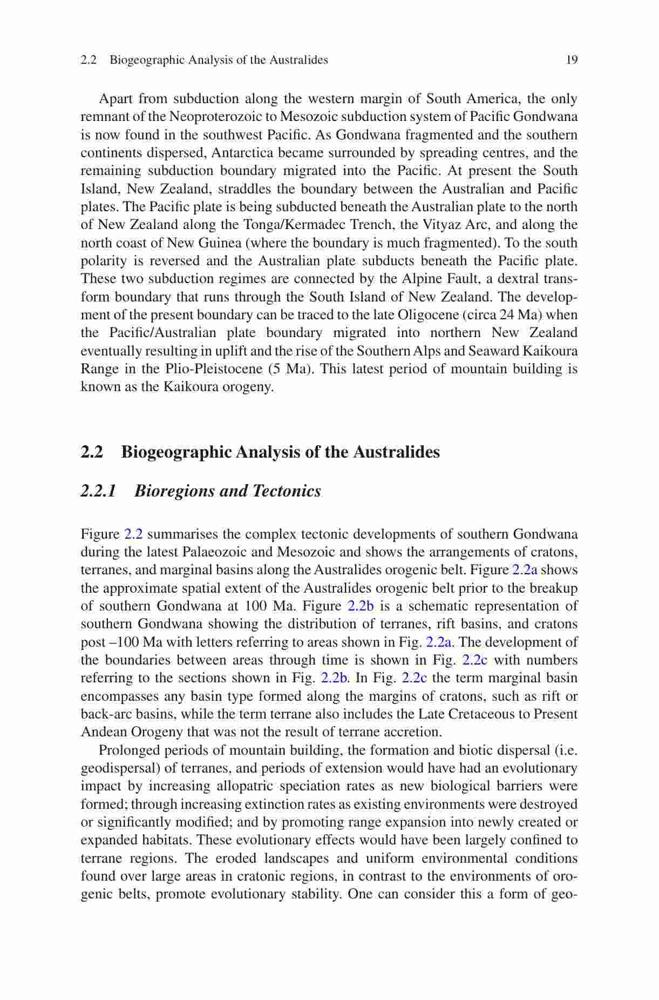 2.2 Biogeographic Analysis of the Australides 19

Apart from subduction along the western margin of South America, the only remnant of the Neoproterozoic to Mesozoic subduction system of Pacific Gondwana is now found in the southwest Pacific. As Gondwana fragmented and the southern continents dispersed, Antarctica became surrounded by spreading centres, and the remaining subduction boundary migrated into the Pacific. At present the South Island, New Zealand, straddles the boundary between the Australian and Pacific plates. The Pacific plate is being subducted beneath the Australian plate to the north of New Zealand along the Tonga/Kermadec Trench, the Vityaz Arc, and along the north coast of New Guinea (where the boundary is much fragmented). To the south polarity is reversed and the Australian plate subducts beneath the Pacific plate. These two subduction regimes are connected by the Alpine Fault, a dextral transform boundary that runs through the South Island of New Zealand. The development of the present boundary can be traced to the late Oligocene (circa 24 Ma) when the Pacific/Australian plate boundary migrated into northern New Zealand eventually resulting in uplift and the rise of the Southern Alps and Seaward Kaikoura Range in the Plio-Pleistocene (5 Ma). This latest period of mountain building is known as the Kaikoura orogeny.

2.2 Biogeographic Analysis of the Australides

2.2.1 Bioregions and Tectonics

Figure 2.2 summarises the complex tectonic developments of southern Gondwana during the latest Palaeozoic and Mesozoic and shows the arrangements of cratons, terranes, and marginal basins along the Australides orogenic belt. Figure 2.2a shows the approximate spatial extent of the Australides orogenic belt prior to the breakup of southern Gondwana at 100 Ma. Figure 2.2b is a schematic representation of southern Gondwana showing the distribution of terranes, rift basins, and cratons post –100 Ma with letters referring to areas shown in Fig. 2.2a. The development of the boundaries between areas through time is shown in Fig. 2.2c with numbers referring to the sections shown in Fig. 2.2b. In Fig. 2.2c the term marginal basin encompasses any basin type formed along the margins of cratons, such as rift or back-arc basins, while the term terrane also includes the Late Cretaceous to Present Andean Orogeny that was not the result of terrane accretion.

Prolonged periods of mountain building, the formation and biotic dispersal (i.e. geodispersal) of terranes, and periods of extension would have had an evolutionary impact by increasing allopatric speciation rates as new biological barriers were formed; through increasing extinction rates as existing environments were destroyed or significantly modified; and by promoting range expansion into newly created or expanded habitats. These evolutionary effects would have been largely confined to terrane regions. The eroded landscapes and uniform environmental conditions found over large areas in cratonic regions, in contrast to the environments of orogenic belts, promote evolutionary stability. One can consider this a form of geo-